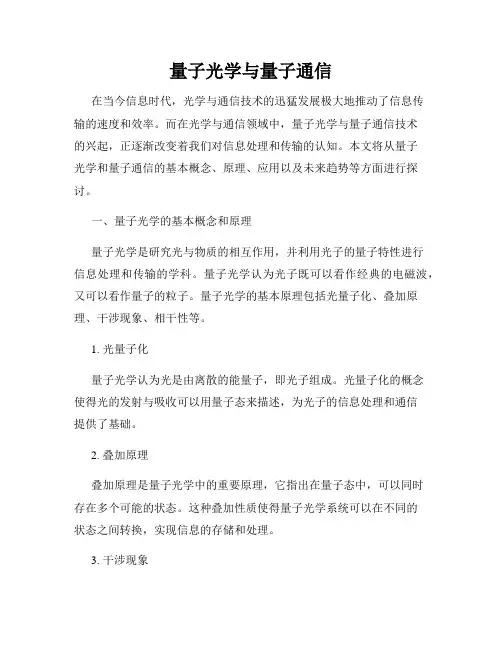 量子光学与量子通信

在当今信息时代，光学与通信技术的迅猛发展极大地推动了信息传输的速度和效率。而在光学与通信领域中，量子光学与量子通信技术的兴起，正逐渐改变着我们对信息处理和传输的认知。本文将从量子光学和量子通信的基本概念、原理、应用以及未来趋势等方面进行探讨。

一、量子光学的基本概念和原理

量子光学是研究光与物质的相互作用，并利用光子的量子特性进行信息处理和传输的学科。量子光学认为光子既可以看作经典的电磁波，又可以看作量子的粒子。量子光学的基本原理包括光量子化、叠加原理、干涉现象、相干性等。

1. 光量子化

量子光学认为光是由离散的能量子，即光子组成。光量子化的概念使得光的发射与吸收可以用量子态来描述，为光子的信息处理和通信提供了基础。

2. 叠加原理

叠加原理是量子光学中的重要原理，它指出在量子态中，可以同时存在多个可能的状态。这种叠加性质使得量子光学系统可以在不同的状态之间转换，实现信息的存储和处理。

3. 干涉现象